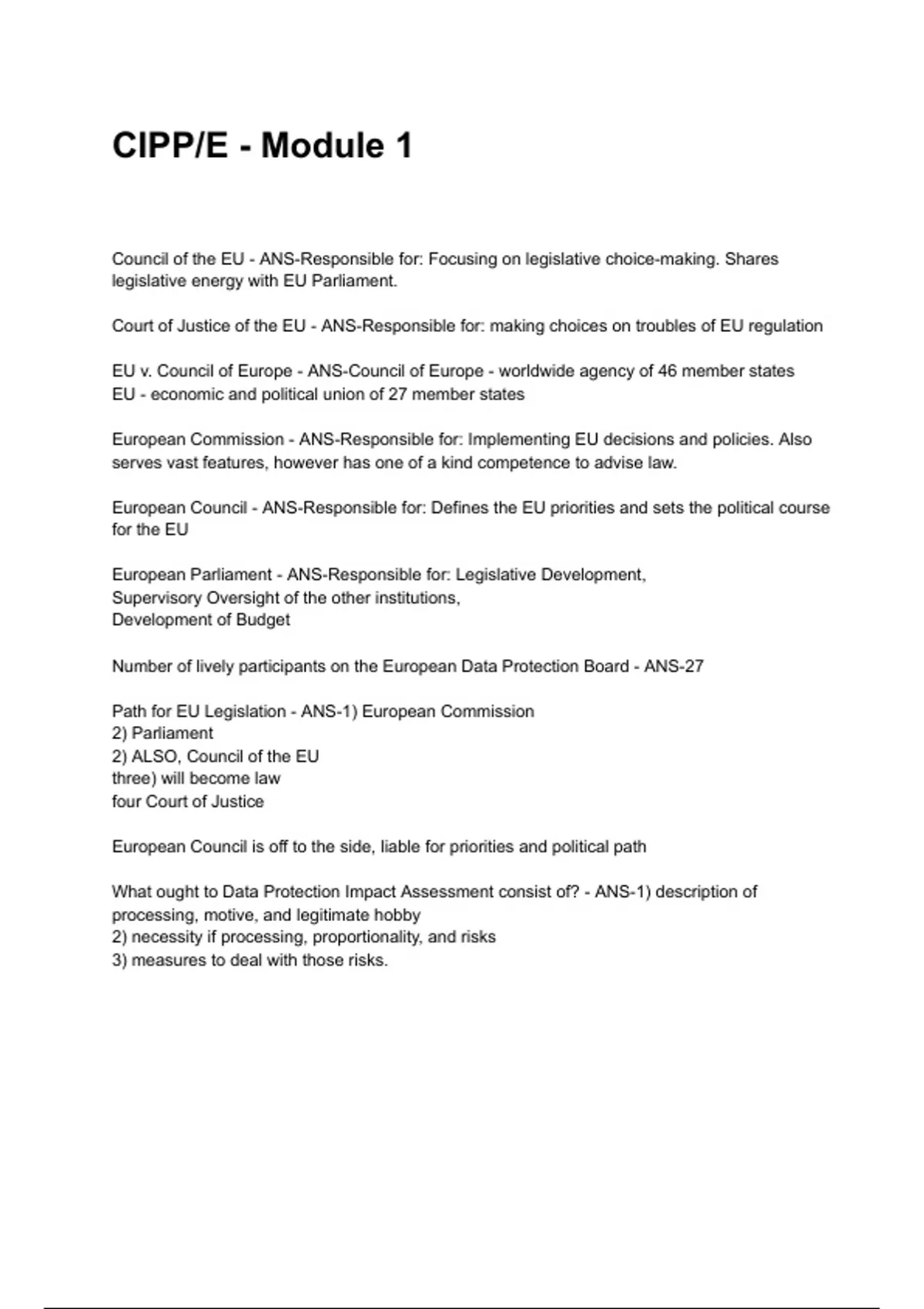 CIPP/E - Module 1

Council of the EU - ANS-Responsible for: Focusing on legislative choice-making. Shares legislative energy with EU Parliament.

Court of Justice of the EU - ANS-Responsible for: making choices on troubles of EU regulation

EU v. Council of Europe - ANS-Council of Europe - worldwide agency of 46 member states
EU - economic and political union of 27 member states

European Commission - ANS-Responsible for: Implementing EU decisions and policies. Also serves vast features, however has one of a kind competence to advise law.

European Council - ANS-Responsible for: Defines the EU priorities and sets the political course for the EU

European Parliament - ANS-Responsible for: Legislative Development,
Supervisory Oversight of the other institutions,
Development of Budget

Number of lively participants on the European Data Protection Board - ANS-27

Path for EU Legislation - ANS-1) European Commission
2) Parliament
2) ALSO, Council of the EU
three) will become law
four Court of Justice

European Council is off to the side, liable for priorities and political path

What ought to Data Protection Impact Assessment consist of? - ANS-1) description of processing, motive, and legitimate hobby
2) necessity if processing, proportionality, and risks
3) measures to deal with those risks.